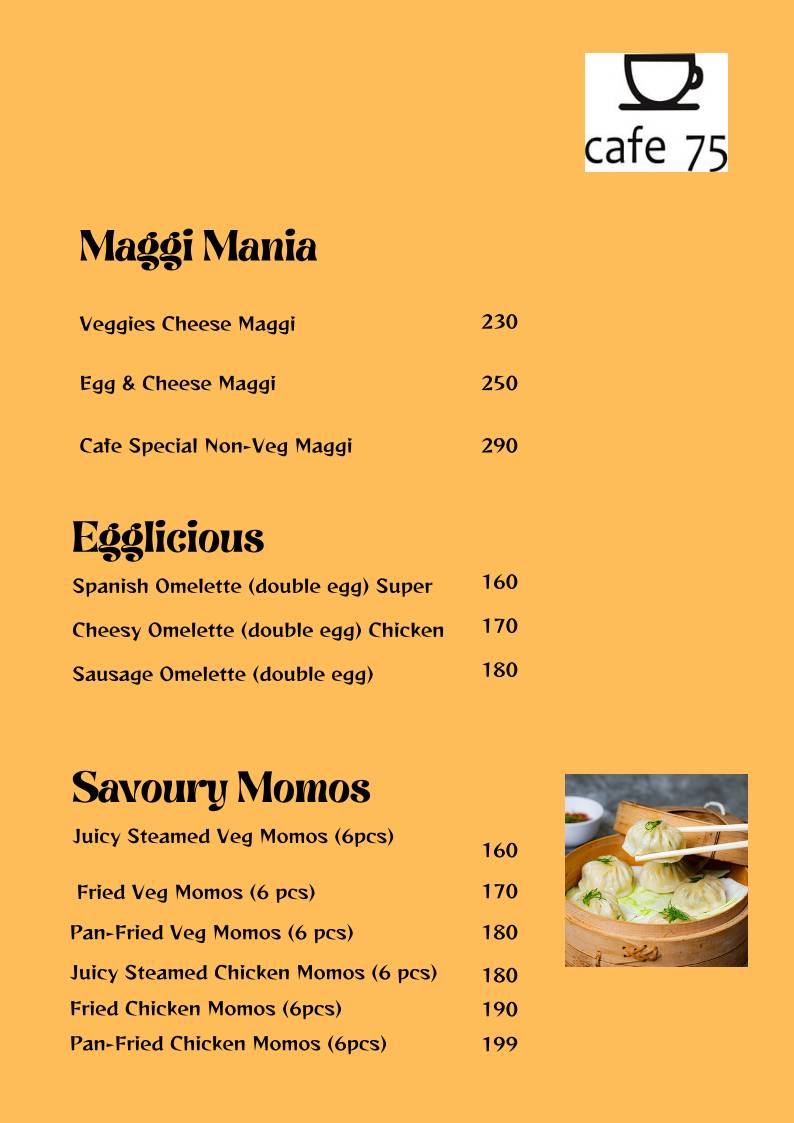 cafe 75

Maggi Mania

Veggies Cheese Maggi 230

Egg & Cheese Maggi 250

Cafe Special Non-Veg Maggi 290

Egglicious

Spanish Omelette (double egg) Super 160

Cheesy Omelette (double egg) Chicken 170

Sausage Omelette (double egg) 180

Savoury Momos

Juicy Steamed Veg Momos (6pcs) 160

Fried Veg Momos (6 pcs) 170

Pan-Fried Veg Momos (6 pcs) 180

Juicy Steamed Chicken Momos (6 pcs) 180

Fried Chicken Momos (6pcs) 190

Pan-Fried Chicken Momos (6pcs) 199